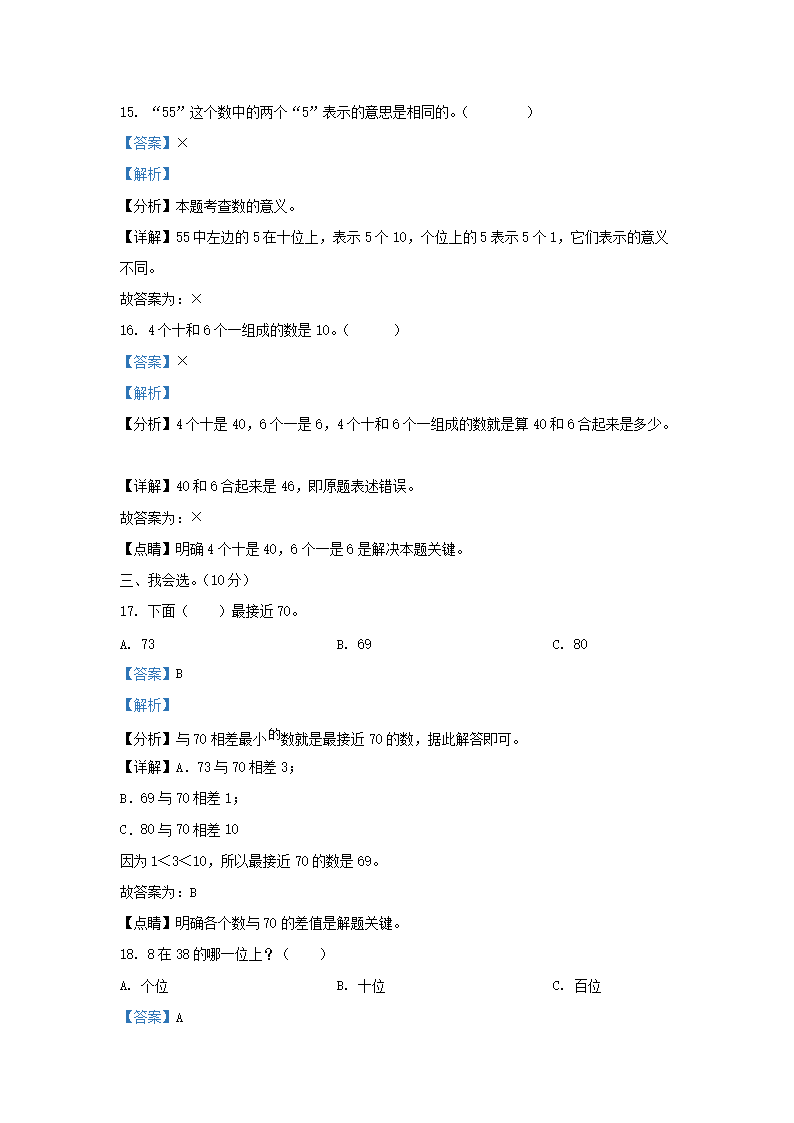 15. “55”这个数中的两个“5”表示的意思是相同的。（　　）

【答案】×

【解析】

【分析】本题考查数的意义。

【详解】55中左边的5在十位上，表示5个10，个位上的5表示5个1，它们表示的意义不同。

故答案为：×

16. 4个十和6个一组成的数是10。（　　）

【答案】×

【解析】

【分析】4个十是40，6个一是6，4个十和6个一组成的数就是算40和6合起来是多少。

【详解】40和6合起来是46，即原题表述错误。

故答案为：×

【点睛】明确4个十是40，6个一是6是解决本题关键。

三、我会选。（10分）

17. 下面（　　）最接近70。

A. 73　　B. 69　　C. 80

【答案】B

【解析】

【分析】与70相差最小的数就是最接近70的数，据此解答即可。

【详解】A．73与70相差3；

B．69与70相差1；

C．80与70相差10

因为1＜3＜10，所以最接近70的数是69。

故答案为：B

【点睛】明确各个数与70的差值是解题关键。

18. 8在38的哪一位上？（　　）

A. 个位　　B. 十位　　C. 百位

【答案】A